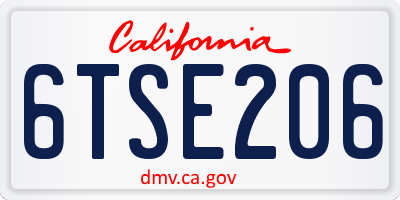 California

6TSE206

dmv.ca.gov